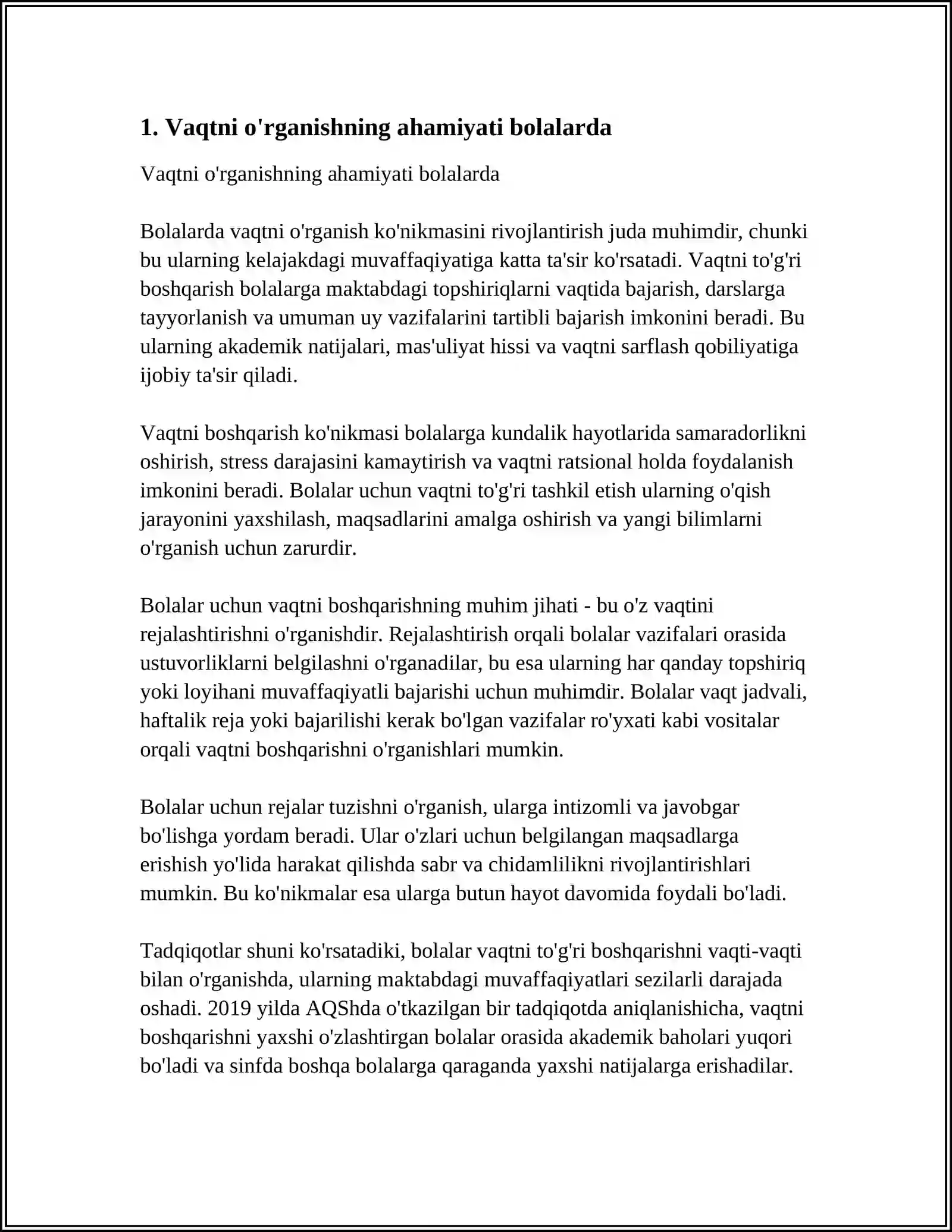 1. Vaqtni o'rganishning ahamiyati bolalarda

Vaqtni o'rganishning ahamiyati bolalarda

Bolalarda vaqtni o'rganish ko'nikmasini rivojlantirish juda muhimdir, chunki bu ularning kelajakdagi muvaffaqiyatiga katta ta'sir ko'rsatadi. Vaqtni to'g'ri boshqarish bolalarga maktabdagi topshiriqlarni vaqtida bajarish, darslarga tayyorlanish va umuman uy vazifalarini tartibli bajarish imkonini beradi. Bu ularning akademik natijalari, mas'uliyat hissi va vaqtni sarflash qobiliyatiga ijobiy ta'sir qiladi.

Vaqtni boshqarish ko'nikmasi bolalarga kundalik hayotlarida samaradorlikni oshirish, stress darajasini kamaytirish va vaqtni ratsional holda foydalanish imkonini beradi. Bolalar uchun vaqtni to'g'ri tashkil etish ularning o'qish jarayonini yaxshilash, maqsadlarini amalga oshirish va yangi bilimlarni o'rganish uchun zarurdir.

Bolalar uchun vaqtni boshqarishning muhim jihati - bu o'z vaqtini rejalashtirishni o'rganishdir. Rejalashtirish orqali bolalar vazifalari orasida ustuvorliklarni belgilashni o'rganadilar, bu esa ularning har qanday topshiriq yoki loyihani muvaffaqiyatli bajarishi uchun muhimdir. Bolalar vaqt jadvali, haftalik reja yoki bajarilishi kerak bo'lgan vazifalar ro'yxati kabi vositalar orqali vaqtni boshqarishni o'rganishlari mumkin.

Bolalar uchun rejalar tuzishni o'rganish, ularga intizomli va javobgar bo'lishga yordam beradi. Ular o'zlari uchun belgilangan maqsadlarga erishish yo'lida harakat qilishda sabr va chidamlilikni rivojlantirishlari mumkin. Bu ko'nikmalar esa ularga butun hayot davomida foydali bo'ladi.

Tadqiqotlar shuni ko'rsatadiki, bolalar vaqtni to'g'ri boshqarishni vaqti-vaqti bilan o'rganishda, ularning maktabdagi muvaffaqiyatlari sezilarli darajada oshadi. 2019 yilda AQShda o'tkazilgan bir tadqiqotda aniqlanishicha, vaqtni boshqarishni yaxshi o'zlashtirgan bolalar orasida akademik baholari yuqori bo'ladi va sinfda boshqa bolalarga qaraganda yaxshi natijalarga erishadilar.